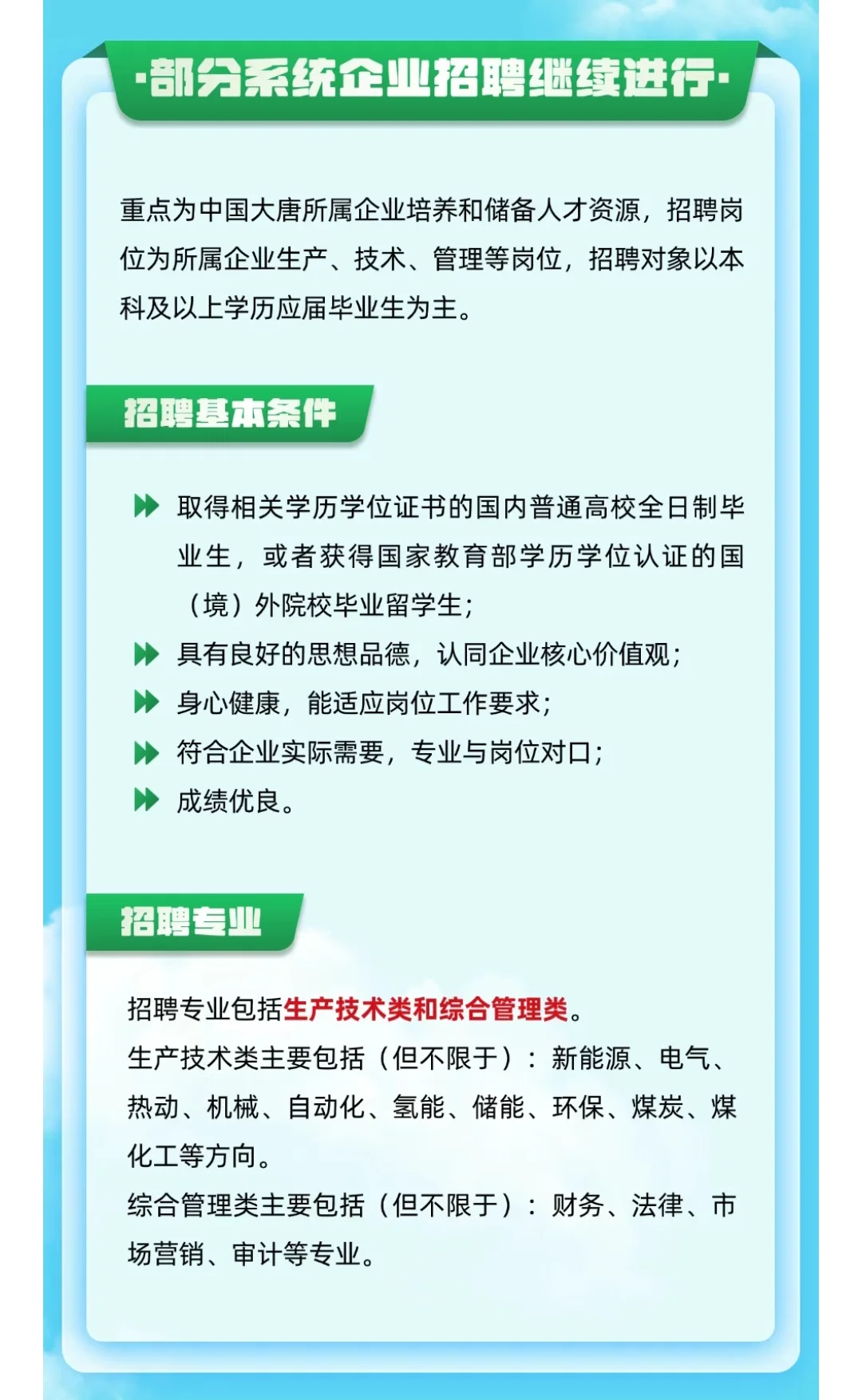 ·部分系统企业招聘继续进行·

重点为中国大唐所属企业培养和储备人才资源，招聘岗位为所属企业生产、技术、管理等岗位，招聘对象以本科及以上学历应届毕业生为主。

招聘基本条件

取得相关学历学位证书的国内普通高校全日制毕业生，或者获得国家教育部学历学位认证的国（境）外院校毕业留学生；
具有良好的思想品德，认同企业核心价值观；
身心健康，能适应岗位工作要求；
符合企业实际需要，专业与岗位对口；
成绩优良。

招聘专业

招聘专业包括生产技术类和综合管理类。
生产技术类主要包括（但不限于）：新能源、电气、热动、机械、自动化、氢能、储能、环保、煤炭、煤化工等方向。
综合管理类主要包括（但不限于）：财务、法律、市场营销、审计等专业。